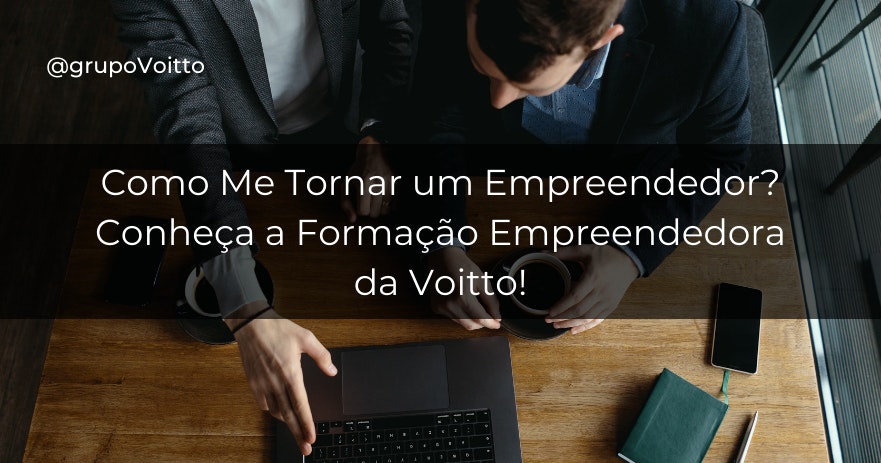 @grupoVoitto

Como Me Tornar um Empreendedor? Conheça a Formação Empreendedora da Voitto!